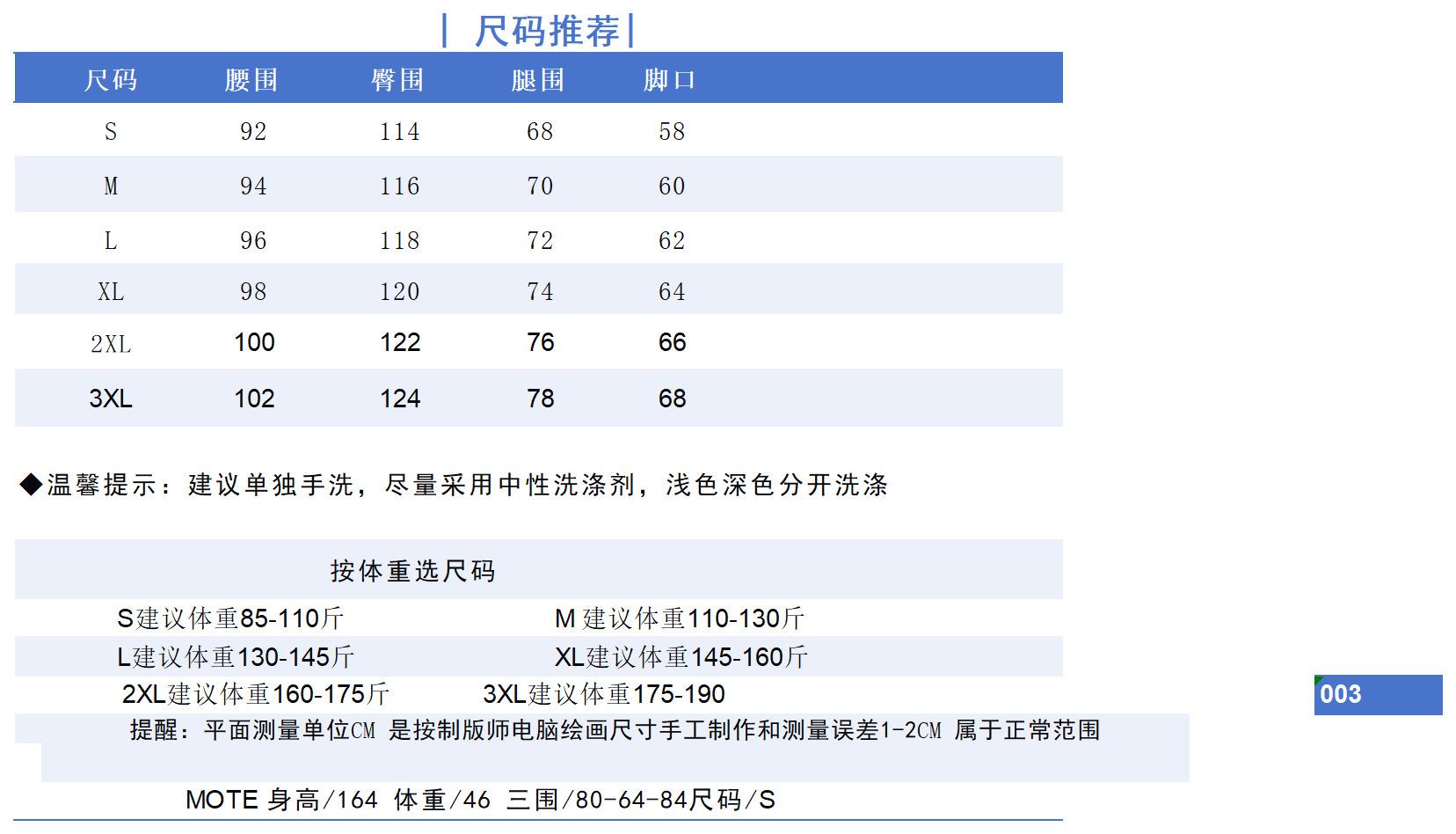 | 尺码推荐|

| 尺码 | 腰围 | 臀围 | 腿围 | 脚口 |
|---|---|---|---|---|
| S | 92 | 114 | 68 | 58 |
| M | 94 | 116 | 70 | 60 |
| L | 96 | 118 | 72 | 62 |
| XL | 98 | 120 | 74 | 64 |
| 2XL | 100 | 122 | 76 | 66 |
| 3XL | 102 | 124 | 78 | 68 |

◆温馨提示：建议单独手洗，尽量采用中性洗涤剂，浅色深色分开洗涤

按体重选尺码

S建议体重85-110斤 M 建议体重110-130斤
L建议体重130-145斤 XL建议体重145-160斤
2XL建议体重160-175斤 3XL建议体重175-190

003

提醒：平面测量单位CM 是按制版师电脑绘画尺寸手工制作和测量误差1-2CM 属于正常范围

MOTE 身高/164 体重/46 三围/80-64-84尺码/S